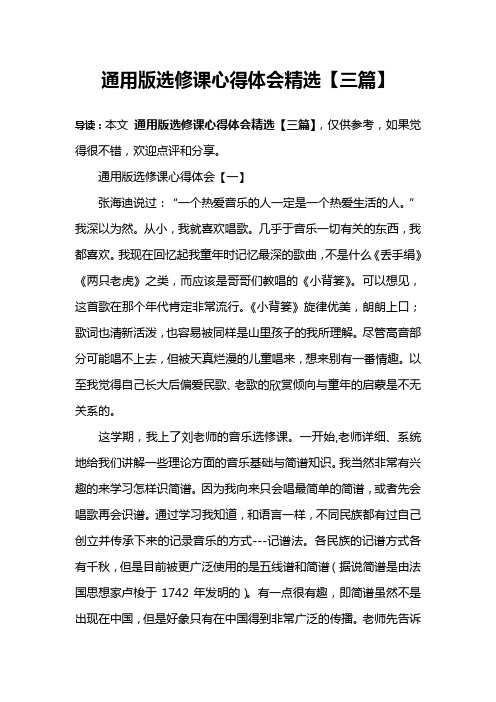 通用版选修课心得体会精选【三篇】

导读：本文 通用版选修课心得体会精选【三篇】，仅供参考，如果觉得很不错，欢迎点评和分享。

通用版选修课心得体会【一】

张海迪说过：“一个热爱音乐的人一定是一个热爱生活的人。”我深以为然。从小，我就喜欢唱歌。几乎于音乐一切有关的东西，我都喜欢。我现在回忆起我童年时记忆最深的歌曲，不是什么《丢手绢》《两只老虎》之类，而应该是哥哥们教唱的《小背篓》。可以想见，这首歌在那个年代肯定非常流行。《小背篓》旋律优美，朗朗上口；歌词也清新活泼，也容易被同样是山里孩子的我所理解。尽管高音部分可能唱不上去，但被天真烂漫的儿童唱来，想来别有一番情趣。以至我觉得自己长大后偏爱民歌、老歌的欣赏倾向与童年的启蒙是不无关系的。

这学期，我上了刘老师的音乐选修课。一开始,老师详细、系统地给我们讲解一些理论方面的音乐基础与简谱知识。我当然非常有兴趣的来学习怎样识简谱。因为我向来只会唱最简单的简谱，或者先会唱歌再会识谱。通过学习我知道，和语言一样，不同民族都有过自己创立并传承下来的记录音乐的方式---记谱法。各民族的记谱方式各有千秋，但是目前被更广泛使用的是五线谱和简谱（据说简谱是由法国思想家卢梭于 1742 年发明的）。有一点很有趣，即简谱虽然不是出现在中国，但是好象只有在中国得到非常广泛的传播。老师先告诉